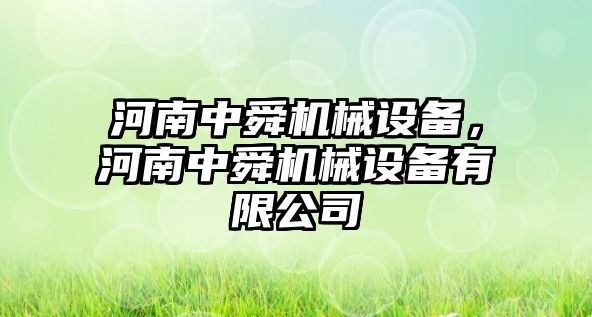 河南中舜机械设备，河南中舜机械设备有限公司